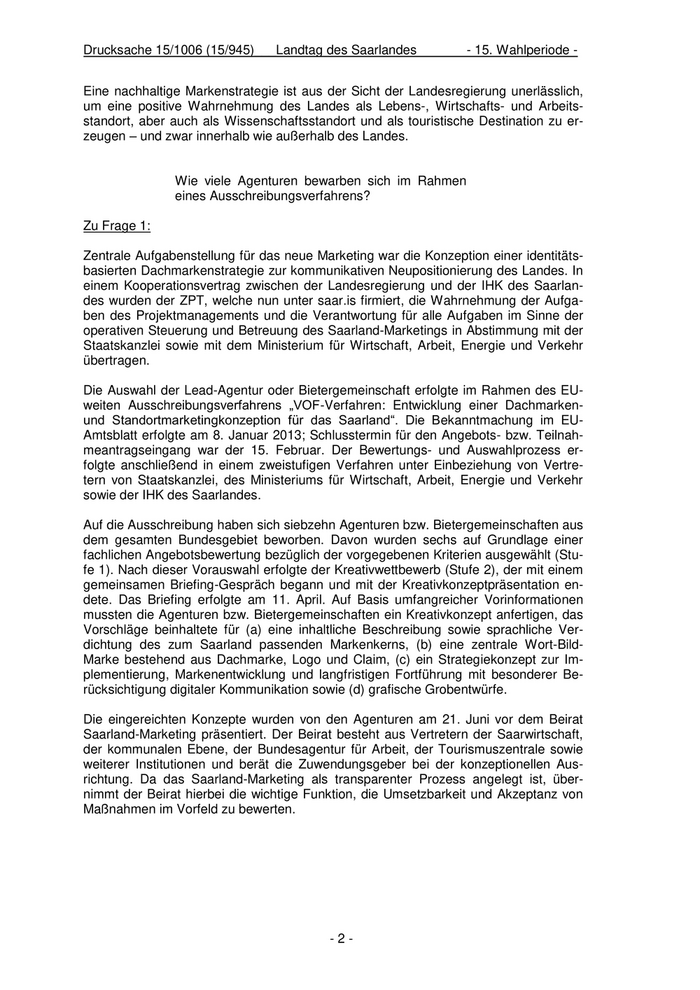 Drucksache 15/1006 (15/945) Landtag des Saarlandes - 15. Wahlperiode -

Eine nachhaltige Markenstrategie ist aus der Sicht der Landesregierung unerlässlich, um eine positive Wahrnehmung des Landes als Lebens-, Wirtschafts- und Arbeitsstandort, aber auch als Wissenschaftsstandort und als touristische Destination zu erzeugen – und zwar innerhalb wie außerhalb des Landes.

Wie viele Agenturen bewarben sich im Rahmen eines Ausschreibungsverfahrens?

Zu Frage 1:

Zentrale Aufgabenstellung für das neue Marketing war die Konzeption einer identitätsbasierten Dachmarkenstrategie zur kommunikativen Neupositionierung des Landes. In einem Kooperationsvertrag zwischen der Landesregierung und der IHK des Saarlandes wurden der ZPT, welche nun unter saar.is firmiert, die Wahrnehmung der Aufgaben des Projektmanagements und die Verantwortung für alle Aufgaben im Sinne der operativen Steuerung und Betreuung des Saarland-Marketings in Abstimmung mit der Staatskanzlei sowie mit dem Ministerium für Wirtschaft, Arbeit, Energie und Verkehr übertragen.

Die Auswahl der Lead-Agentur oder Bietergemeinschaft erfolgte im Rahmen des EU-weiten Ausschreibungsverfahrens „VOF-Verfahren: Entwicklung einer Dachmarken- und Standortmarketingkonzeption für das Saarland“. Die Bekanntmachung im EU-Amtsblatt erfolgte am 8. Januar 2013; Schlusstermin für den Angebots- bzw. Teilnahmeantragseingang war der 15. Februar. Der Bewertungs- und Auswahlprozess erfolgte anschließend in einem zweistufigen Verfahren unter Einbeziehung von Vertretern von Staatskanzlei, des Ministeriums für Wirtschaft, Arbeit, Energie und Verkehr sowie der IHK des Saarlandes.

Auf die Ausschreibung haben sich siebzehn Agenturen bzw. Bietergemeinschaften aus dem gesamten Bundesgebiet beworben. Davon wurden sechs auf Grundlage einer fachlichen Angebotsbewertung bezüglich der vorgegebenen Kriterien ausgewählt (Stufe 1). Nach dieser Vorauswahl erfolgte der Kreativwettbewerb (Stufe 2), der mit einem gemeinsamen Briefing-Gespräch begann und mit der Kreativkonzeptpräsentation endete. Das Briefing erfolgte am 11. April. Auf Basis umfangreicher Vorinformationen mussten die Agenturen bzw. Bietergemeinschaften ein Kreativkonzept anfertigen, das Vorschläge beinhaltete für (a) eine inhaltliche Beschreibung sowie sprachliche Verdichtung des zum Saarland passenden Markenkerns, (b) eine zentrale Wort-Bild-Marke bestehend aus Dachmarke, Logo und Claim, (c) ein Strategiekonzept zur Implementierung, Markenentwicklung und langfristigen Fortführung mit besonderer Berücksichtigung digitaler Kommunikation sowie (d) grafische Grobentwürfe.

Die eingereichten Konzepte wurden von den Agenturen am 21. Juni vor dem Beirat Saarland-Marketing präsentiert. Der Beirat besteht aus Vertretern der Saarwirtschaft, der kommunalen Ebene, der Bundesagentur für Arbeit, der Tourismuszentrale sowie weiterer Institutionen und berät die Zuwendungsgeber bei der konzeptionellen Ausrichtung. Da das Saarland-Marketing als transparenter Prozess angelegt ist, übernimmt der Beirat hierbei die wichtige Funktion, die Umsetzbarkeit und Akzeptanz von Maßnahmen im Vorfeld zu bewerten.

- 2 -